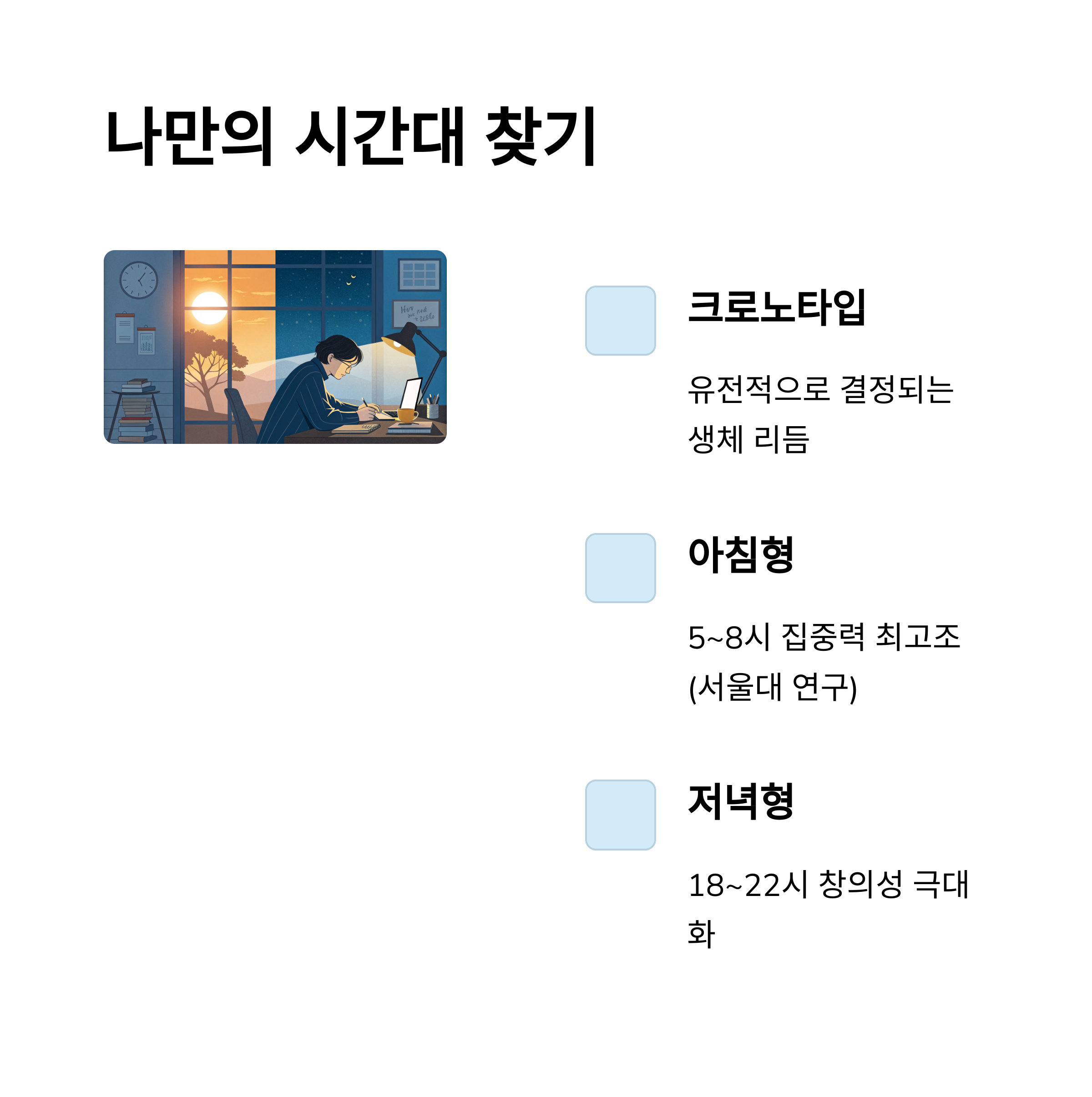 나만의 시간대 찾기

크로노타입

유전적으로 결정되는 생체 리듬

아침형

5~8시 집중력 최고조 (서울대 연구)

저녁형

18~22시 창의성 극대화